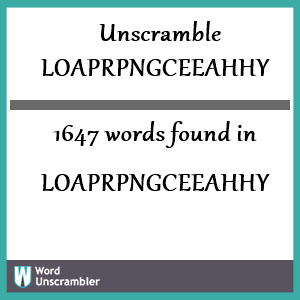 Unscramble
LOAPRPNGCEEAHHY

1647 words found in

LOAPRPNGCEEAHHY

W Word Unscrambler